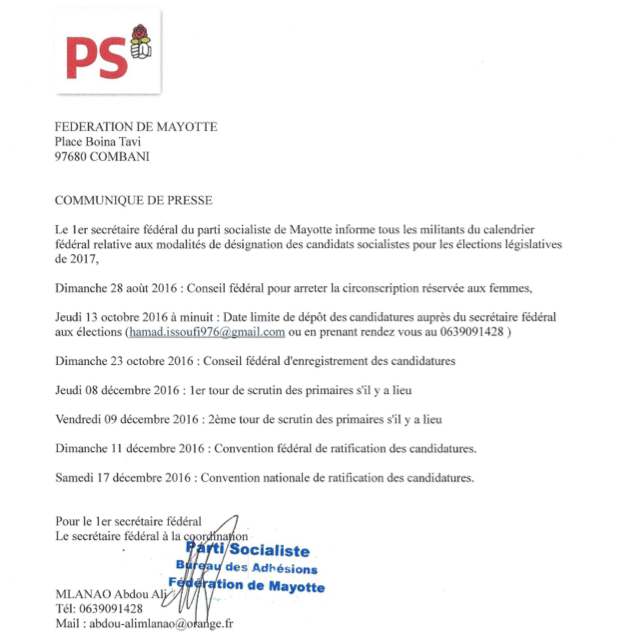 PS

FEDERATION DE MAYOTTE
Place Boina Tavi
97680 COMBANI

COMMUNIQUE DE PRESSE

Le 1er secrétaire fédéral du parti socialiste de Mayotte informe tous les militants du calendrier fédéral relative aux modalités de désignation des candidats socialistes pour les élections législatives de 2017,

Dimanche 28 août 2016 : Conseil fédéral pour arreter la circonscription réservée aux femmes,

Jeudi 13 octobre 2016 à minuit : Date limite de dépôt des candidatures auprès du secrétaire fédéral aux élections (hamad.issoufi976@gmail.com ou en prenant rendez vous au 0639091428 )

Dimanche 23 octobre 2016 : Conseil fédéral d'enregistrement des candidatures

Jeudi 08 décembre 2016 : 1er tour de scrutin des primaires s'il y a lieu

Vendredi 09 décembre 2016 : 2ème tour de scrutin des primaires s'il y a lieu

Dimanche 11 décembre 2016 : Convention fédéral de ratification des candidatures.

Samedi 17 décembre 2016 : Convention nationale de ratification des candidatures.

Pour le 1er secrétaire fédéral
Le secrétaire fédéral à la coordination

Parti Socialiste
Bureau des Adhésions
Fédération de Mayotte

MLANAO Abdou Ali
Tél: 0639091428
Mail : abdou-alimlanao@orange.fr